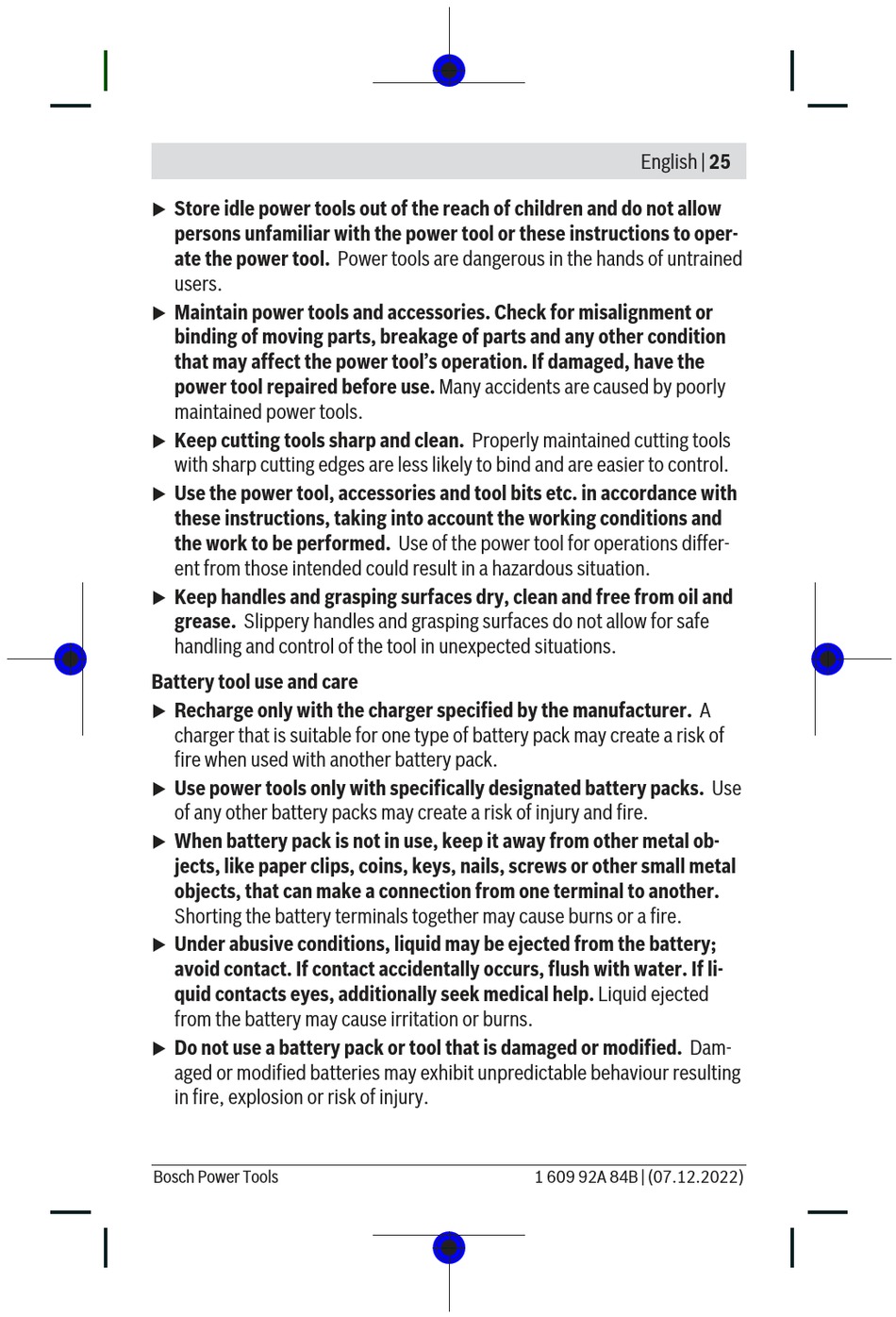 English | 25

▶ Store idle power tools out of the reach of children and do not allow persons unfamiliar with the power tool or these instructions to operate the power tool. Power tools are dangerous in the hands of untrained users.

▶ Maintain power tools and accessories. Check for misalignment or binding of moving parts, breakage of parts and any other condition that may affect the power tool's operation. If damaged, have the power tool repaired before use. Many accidents are caused by poorly maintained power tools.

▶ Keep cutting tools sharp and clean. Properly maintained cutting tools with sharp cutting edges are less likely to bind and are easier to control.

▶ Use the power tool, accessories and tool bits etc. in accordance with these instructions, taking into account the working conditions and the work to be performed. Use of the power tool for operations different from those intended could result in a hazardous situation.

▶ Keep handles and grasping surfaces dry, clean and free from oil and grease. Slippery handles and grasping surfaces do not allow for safe handling and control of the tool in unexpected situations.

Battery tool use and care

▶ Recharge only with the charger specified by the manufacturer. A charger that is suitable for one type of battery pack may create a risk of fire when used with another battery pack.

▶ Use power tools only with specifically designated battery packs. Use of any other battery packs may create a risk of injury and fire.

▶ When battery pack is not in use, keep it away from other metal objects, like paper clips, coins, keys, nails, screws or other small metal objects, that can make a connection from one terminal to another. Shorting the battery terminals together may cause burns or a fire.

▶ Under abusive conditions, liquid may be ejected from the battery; avoid contact. If contact accidentally occurs, flush with water. If liquid contacts eyes, additionally seek medical help. Liquid ejected from the battery may cause irritation or burns.

▶ Do not use a battery pack or tool that is damaged or modified. Damaged or modified batteries may exhibit unpredictable behaviour resulting in fire, explosion or risk of injury.

Bosch Power Tools 1 609 92A 84B | (07.12.2022)